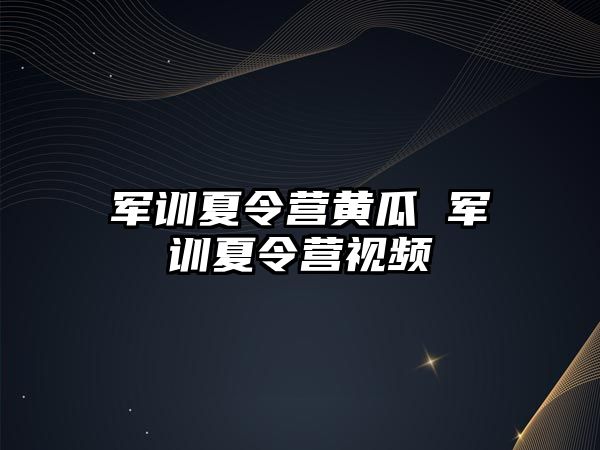 军训夏令营黄瓜 军训夏令营视频